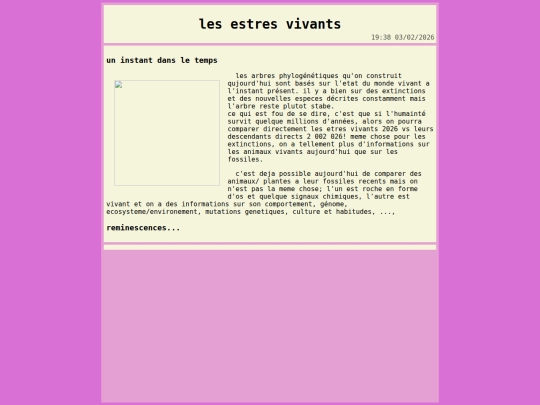 les estres vivants

19:38 03/02/2026

un instant dans le temps

les arbres phylogénétiques qu'on construit aujourd'hui sont basés sur l'etat du monde vivant a l'instant présent. il y a bien sur des extinctions et des nouvelles especes décrites constamment mais l'arbre reste plutot stabe.
ce qui est fou de se dire, c'est que si l'humainté survit quelque millions d'années, alors on pourra comparer directement les etres vivants 2026 vs leurs descendants directs 2 002 026! meme chose pour les extinctions, on a tellement plus d'informations sur les animaux vivants aujourd'hui que sur les fossiles.

c'est deja possible aujourd'hui de comparer des animaux/ plantes a leur fossiles recents mais on n'est pas la meme chose; l'un est roche en forme d'os et quelque signaux chimiques, l'autre est vivant et on a des informations sur son comportement, génome, ecosysteme/environement, mutations genetiques, culture et habitudes, ...,

reminescences...